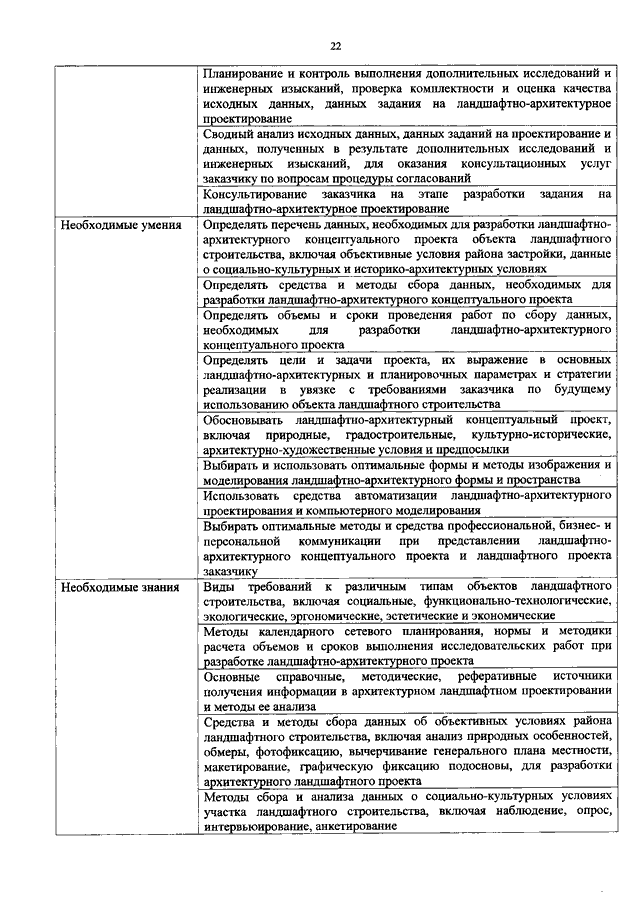 22

| | |
|---|---|
| | Планирование и контроль выполнения дополнительных исследований и инженерных изысканий, проверка комплектности и оценка качества исходных данных, данных задания на ландшафтно-архитектурное проектирование |
| | Сводный анализ исходных данных, данных заданий на проектирование и данных, полученных в результате дополнительных исследований и инженерных изысканий, для оказания консультационных услуг заказчику по вопросам процедуры согласований |
| | Консультирование заказчика на этапе разработки задания на ландшафтно-архитектурное проектирование |
| Необходимые умения | Определять перечень данных, необходимых для разработки ландшафтно-архитектурного концептуального проекта объекта ландшафтного строительства, включая объективные условия района застройки, данные о социально-культурных и историко-архитектурных условиях |
| | Определять средства и методы сбора данных, необходимых для разработки ландшафтно-архитектурного концептуального проекта |
| | Определять объемы и сроки проведения работ по сбору данных, необходимых для разработки ландшафтно-архитектурного концептуального проекта |
| | Определять цели и задачи проекта, их выражение в основных ландшафтно-архитектурных и планировочных параметрах и стратегии реализации в увязке с требованиями заказчика по будущему использованию объекта ландшафтного строительства |
| | Обосновывать ландшафтно-архитектурный концептуальный проект, включая природные, градостроительные, культурно-исторические, архитектурно-художественные условия и предпосылки |
| | Выбирать и использовать оптимальные формы и методы изображения и моделирования ландшафтно-архитектурного формы и пространства |
| | Использовать средства автоматизации ландшафтно-архитектурного проектирования и компьютерного моделирования |
| | Выбирать оптимальные методы и средства профессиональной, бизнес- и персональной коммуникации при представлении ландшафтно-архитектурного концептуального проекта и ландшафтного проекта заказчику |
| Необходимые знания | Виды требований к различным типам объектов ландшафтного строительства, включая социальные, функционально-технологические, экологические, эргономические, эстетические и экономические |
| | Методы календарного сетевого планирования, нормы и методики расчета объемов и сроков выполнения исследовательских работ при разработке ландшафтно-архитектурного проекта |
| | Основные справочные, методические, реферативные источники получения информации в архитектурном ландшафтном проектировании и методы ее анализа |
| | Средства и методы сбора данных об объективных условиях района ландшафтного строительства, включая анализ природных особенностей, обмеры, фотофиксацию, вычерчивание генерального плана местности, макетирование, графическую фиксацию подосновы, для разработки архитектурного ландшафтного проекта |
| | Методы сбора и анализа данных о социально-культурных условиях участка ландшафтного строительства, включая наблюдение, опрос, интервьюирование, анкетирование |